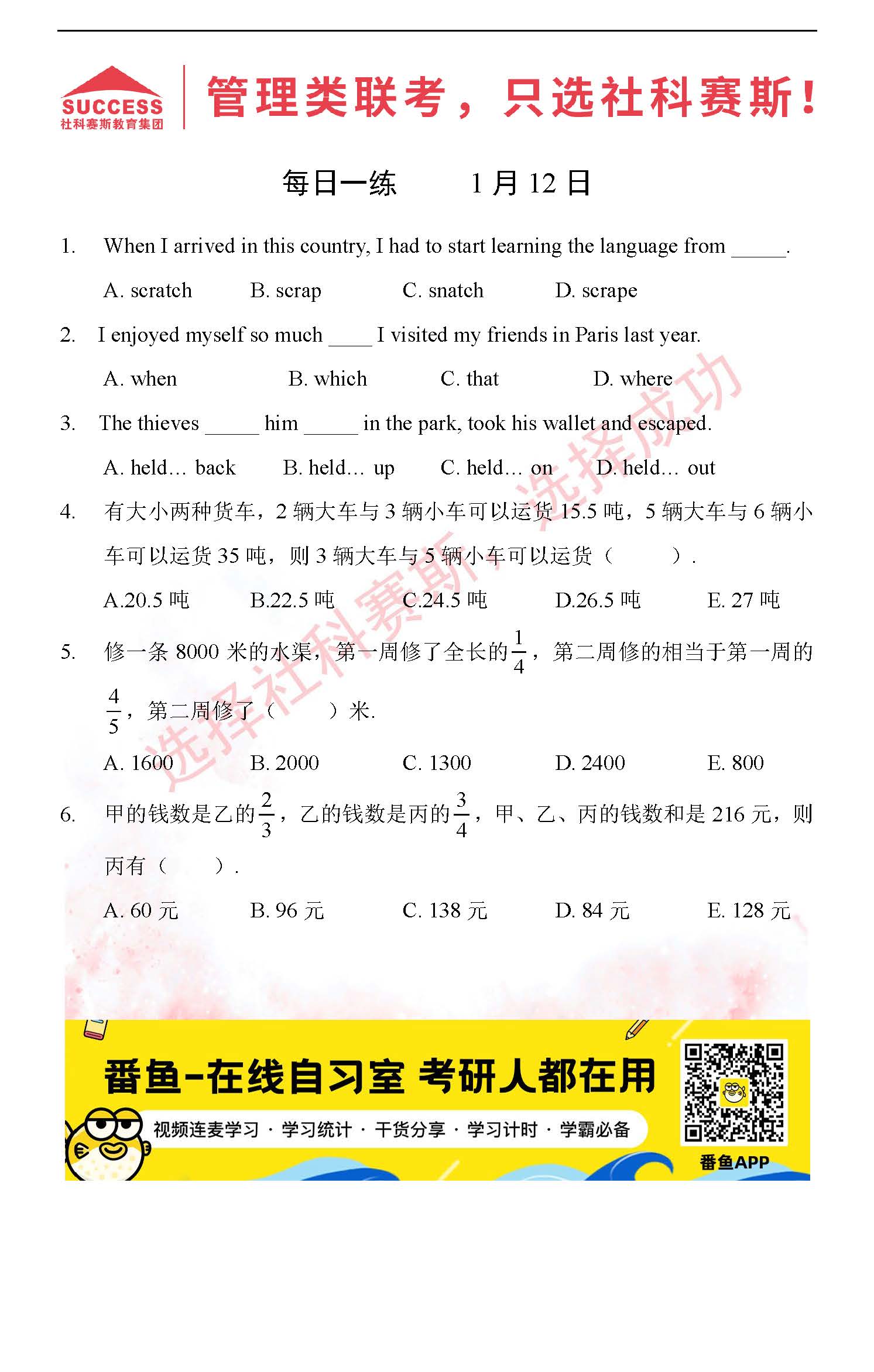 SUCCESS
社科赛斯教育集团

管理类联考，只选社科赛斯！

每日一练　　1 月 12 日

1. When I arrived in this country, I had to start learning the language from _____.

A. scratch　　B. scrap　　C. snatch　　D. scrape

2. I enjoyed myself so much ____ I visited my friends in Paris last year.

A. when　　B. which　　C. that　　D. where

3. The thieves _____ him _____ in the park, took his wallet and escaped.

A. held… back　　B. held… up　　C. held… on　　D. held… out

4. 有大小两种货车，2 辆大车与 3 辆小车可以运货 15.5 吨，5 辆大车与 6 辆小车可以运货 35 吨，则 3 辆大车与 5 辆小车可以运货（　　）.

A.20.5 吨　　B.22.5 吨　　C.24.5 吨　　D.26.5 吨　　E. 27 吨

5. 修一条 8000 米的水渠，第一周修了全长的$\frac{1}{4}$，第二周修的相当于第一周的$\frac{4}{5}$，第二周修了（　　）米.

A. 1600　　B. 2000　　C. 1300　　D. 2400　　E. 800

6. 甲的钱数是乙的$\frac{2}{3}$，乙的钱数是丙的$\frac{3}{4}$，甲、乙、丙的钱数和是 216 元，则丙有（　　）.

A. 60 元　　B. 96 元　　C. 138 元　　D. 84 元　　E. 128 元

选择社科赛斯，选择成功

番鱼-在线自习室 考研人都在用

视频连麦学习 · 学习统计 · 干货分享 · 学习计时 · 学霸必备

番鱼APP